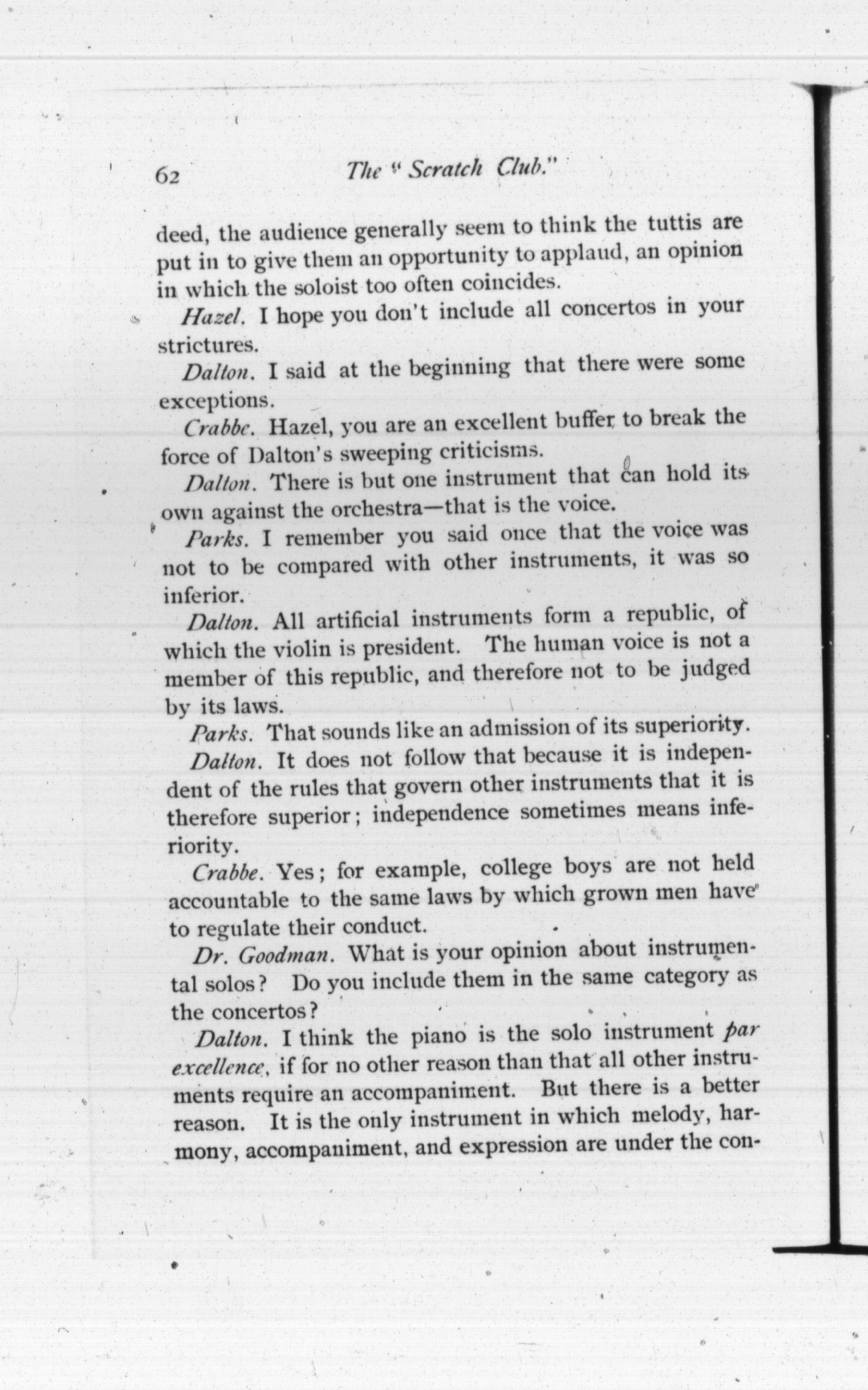 62 The "Scratch Club."

deed, the audience generally seem to think the tuttis are put in to give them an opportunity to applaud, an opinion in which the soloist too often coincides.

Hazel. I hope you don't include all concertos in your strictures.

Dalton. I said at the beginning that there were some exceptions.

Crabbe. Hazel, you are an excellent buffer to break the force of Dalton's sweeping criticisms.

Dalton. There is but one instrument that can hold its own against the orchestra—that is the voice.

Parks. I remember you said once that the voice was not to be compared with other instruments, it was so inferior.

Dalton. All artificial instruments form a republic, of which the violin is president. The human voice is not a member of this republic, and therefore not to be judged by its laws.

Parks. That sounds like an admission of its superiority.

Dalton. It does not follow that because it is independent of the rules that govern other instruments that it is therefore superior; independence sometimes means inferiority.

Crabbe. Yes; for example, college boys are not held accountable to the same laws by which grown men have to regulate their conduct.

Dr. Goodman. What is your opinion about instrumental solos? Do you include them in the same category as the concertos?

Dalton. I think the piano is the solo instrument par excellence, if for no other reason than that all other instruments require an accompaniment. But there is a better reason. It is the only instrument in which melody, harmony, accompaniment, and expression are under the con-